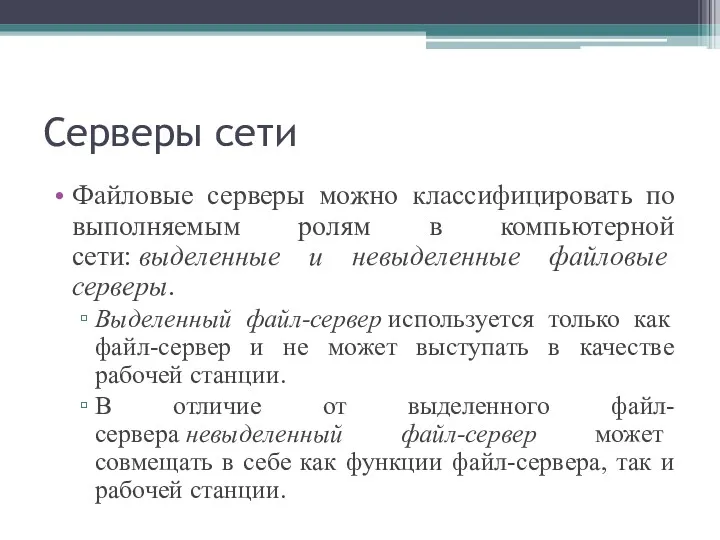 Серверы сети

• Файловые серверы можно классифицировать по выполняемым ролям в компьютерной сети: выделенные и невыделенные файловые серверы.

▫ Выделенный файл-сервер используется только как файл-сервер и не может выступать в качестве рабочей станции.

▫ В отличие от выделенного файл-сервера невыделенный файл-сервер может совмещать в себе как функции файл-сервера, так и рабочей станции.